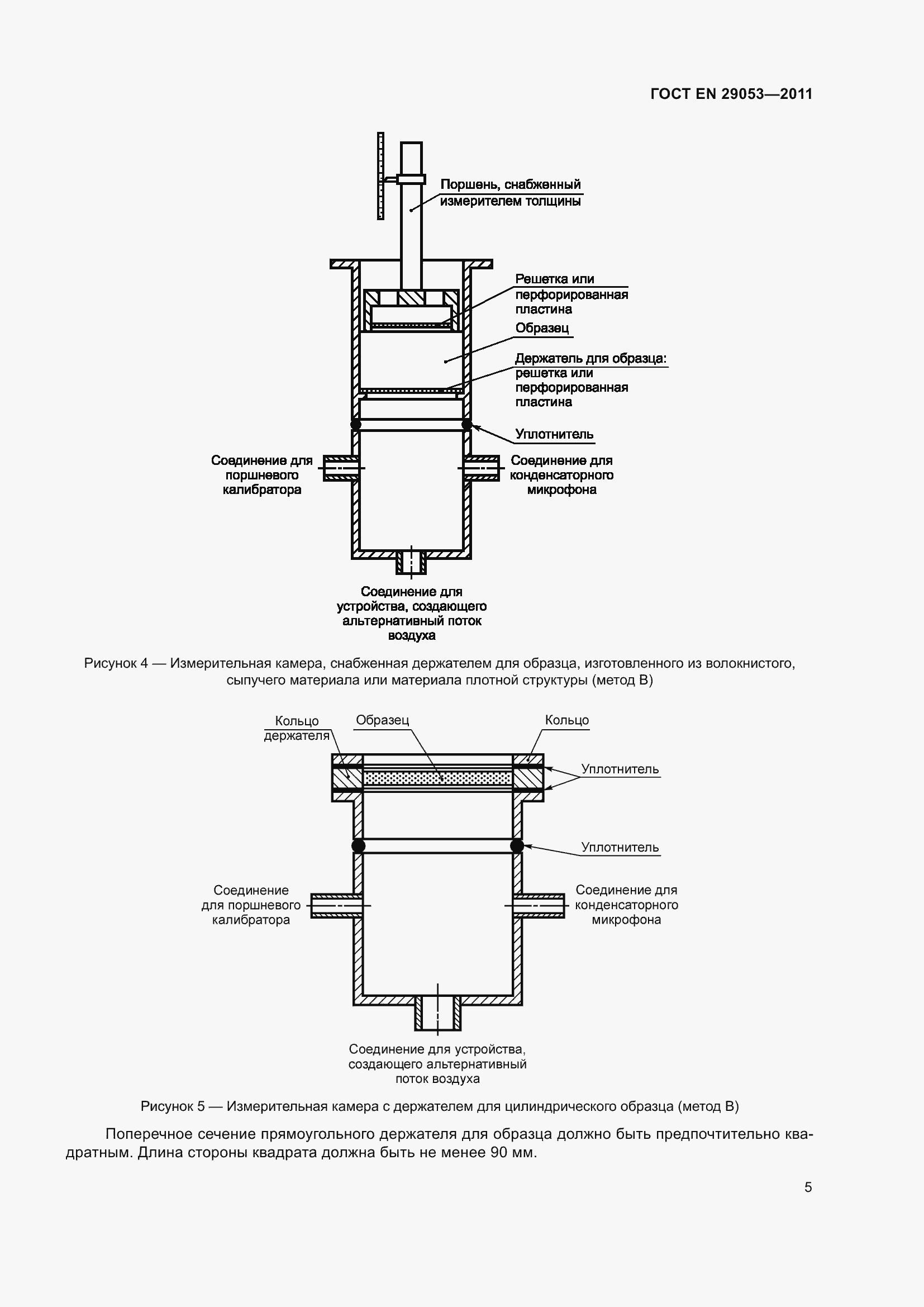 ГОСТ EN 29053—2011

Поршень, снабженный измерителем толщины

Решетка или перфорированная пластина

Образец

Держатель для образца: решетка или перфорированная пластина

Уплотнитель

Соединение для поршневого калибратора

Соединение для конденсаторного микрофона

Соединение для устройства, создающего альтернативный поток воздуха

Рисунок 4 — Измерительная камера, снабженная держателем для образца, изготовленного из волокнистого, сыпучего материала или материала плотной структуры (метод В)

Кольцо держателя

Образец

Кольцо

Уплотнитель

Уплотнитель

Соединение для поршневого калибратора

Соединение для конденсаторного микрофона

Соединение для устройства, создающего альтернативный поток воздуха

Рисунок 5 — Измерительная камера с держателем для цилиндрического образца (метод В)

Поперечное сечение прямоугольного держателя для образца должно быть предпочтительно квадратным. Длина стороны квадрата должна быть не менее 90 мм.

5